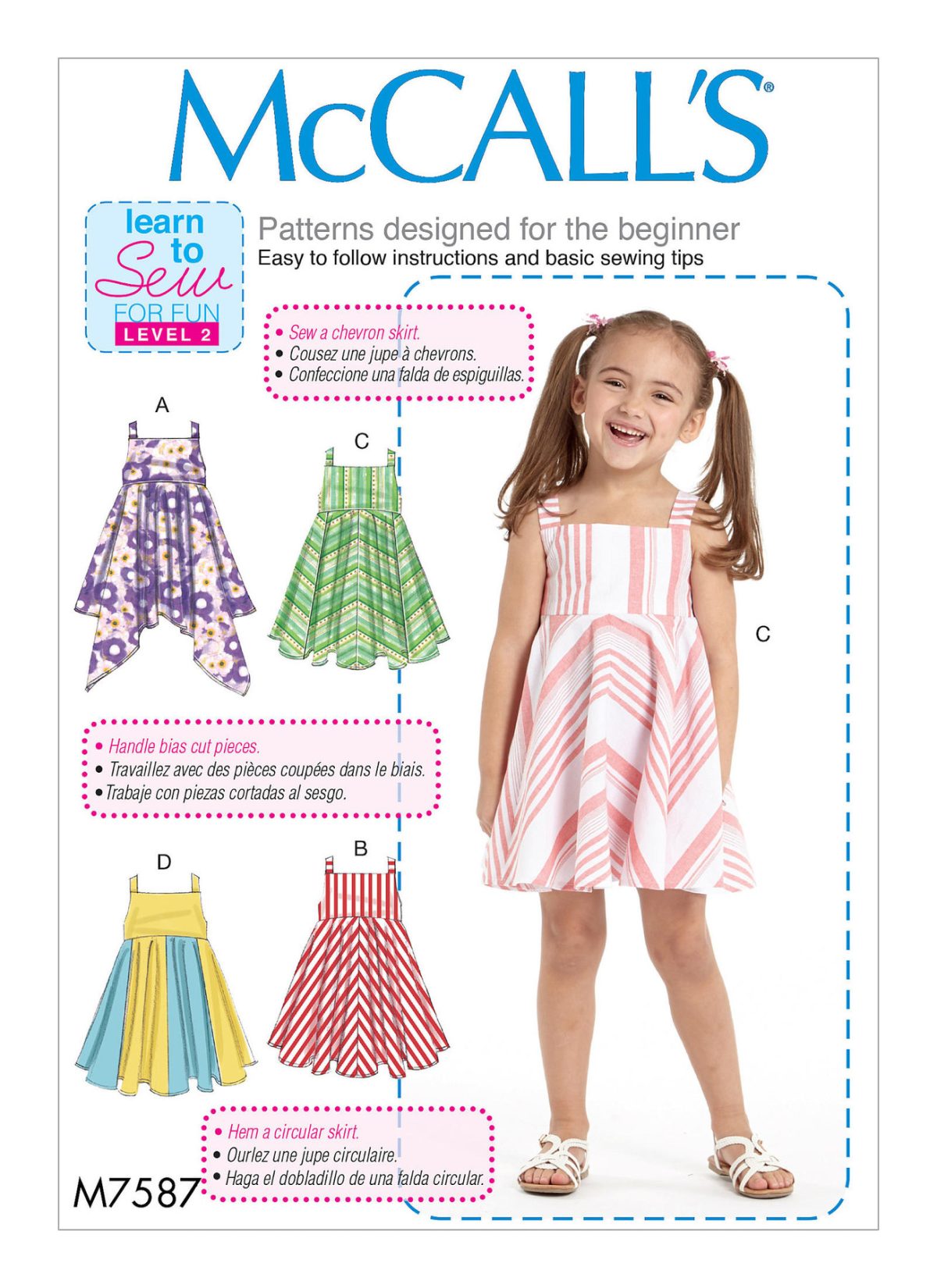 McCALL'S®

learn to Sew FOR FUN LEVEL 2

Patterns designed for the beginner
Easy to follow instructions and basic sewing tips

• Sew a chevron skirt.
• Cousez une jupe à chevrons.
• Confeccione una falda de espiguillas.

A

C

C

• Handle bias cut pieces.
• Travaillez avec des pièces coupées dans le biais.
• Trabaje con piezas cortadas al sesgo.

D

B

• Hem a circular skirt.
• Ourlez une jupe circulaire.
• Haga el dobladillo de una falda circular.

M7587